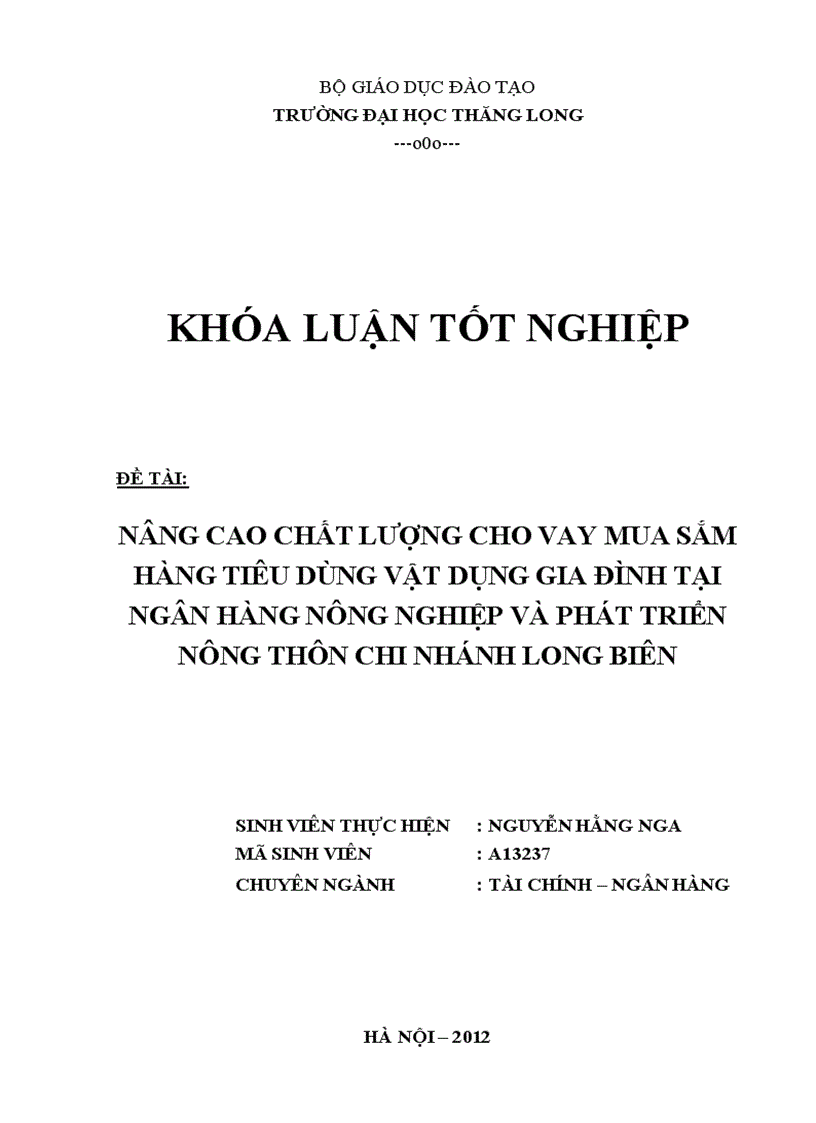 BỘ GIÁO DỤC ĐÀO TẠO
TRƯỜNG ĐẠI HỌC THĂNG LONG
---o0o---

KHÓA LUẬN TỐT NGHIỆP

ĐỀ TÀI:

NÂNG CAO CHẤT LƯỢNG CHO VAY MUA SẮM HÀNG TIÊU DÙNG VẬT DỤNG GIA ĐÌNH TẠI NGÂN HÀNG NÔNG NGHIỆP VÀ PHÁT TRIỂN NÔNG THÔN CHI NHÁNH LONG BIÊN

SINH VIÊN THỰC HIỆN : NGUYỄN HẰNG NGA
MÃ SINH VIÊN : A13237
CHUYÊN NGÀNH : TÀI CHÍNH – NGÂN HÀNG

HÀ NỘI – 2012